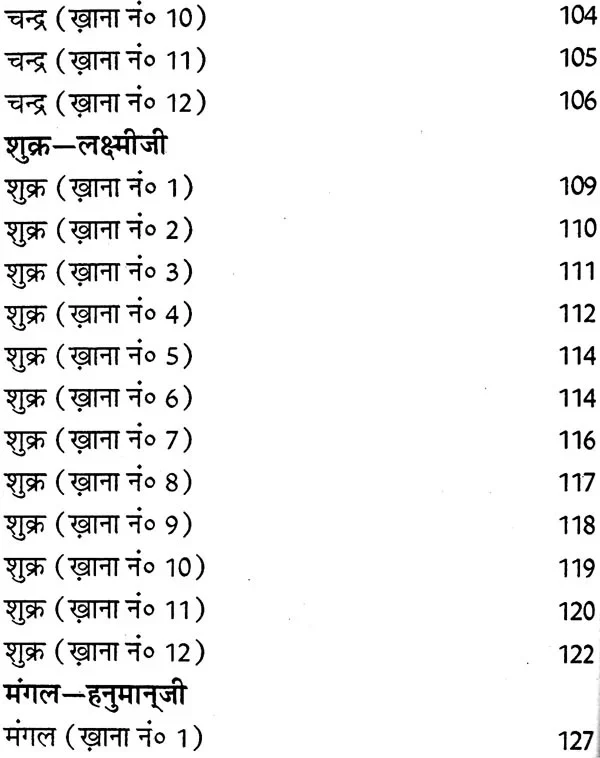 चन्द्र (ख़ाना नं० 10) 104
चन्द्र (ख़ाना नं० 11) 105
चन्द्र (ख़ाना नं० 12) 106
शुक्र—लक्ष्मीजी
शुक्र (ख़ाना नं० 1) 109
शुक्र (ख़ाना नं० 2) 110
शुक्र (ख़ाना नं० 3) 111
शुक्र (ख़ाना नं० 4) 112
शुक्र (ख़ाना नं० 5) 114
शुक्र (ख़ाना नं० 6) 114
शुक्र (ख़ाना नं० 7) 116
शुक्र (ख़ाना नं० 8) 117
शुक्र (ख़ाना नं० 9) 118
शुक्र (ख़ाना नं० 10) 119
शुक्र (ख़ाना नं० 11) 120
शुक्र (ख़ाना नं० 12) 122
मंगल—हनुमान्‌जी
मंगल (ख़ाना नं० 1) 127